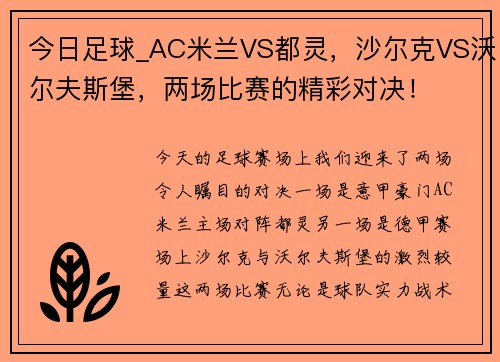 今日足球_AC米兰VS都灵，沙尔克VS沃尔夫斯堡，两场比赛的精彩对决！

今天的足球赛场上我们迎来了两场令人瞩目的对决一场是意甲豪门AC米兰主场对阵都灵另一场是德甲赛场上沙尔克与沃尔夫斯堡的激烈较量这两场比赛无论是球队实力战术